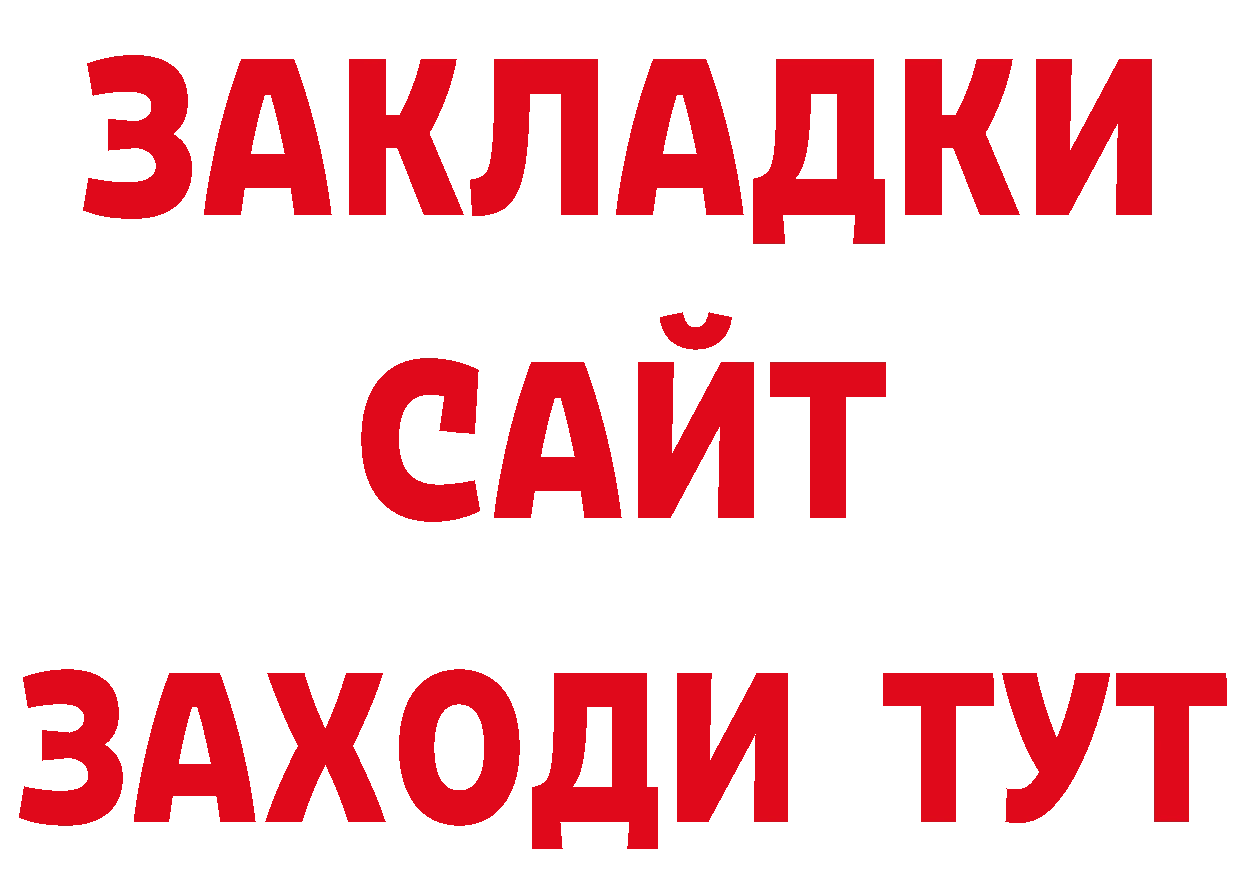 ЗАКЛАДКИ
САЙТ
ЗАХОДИ ТУТ